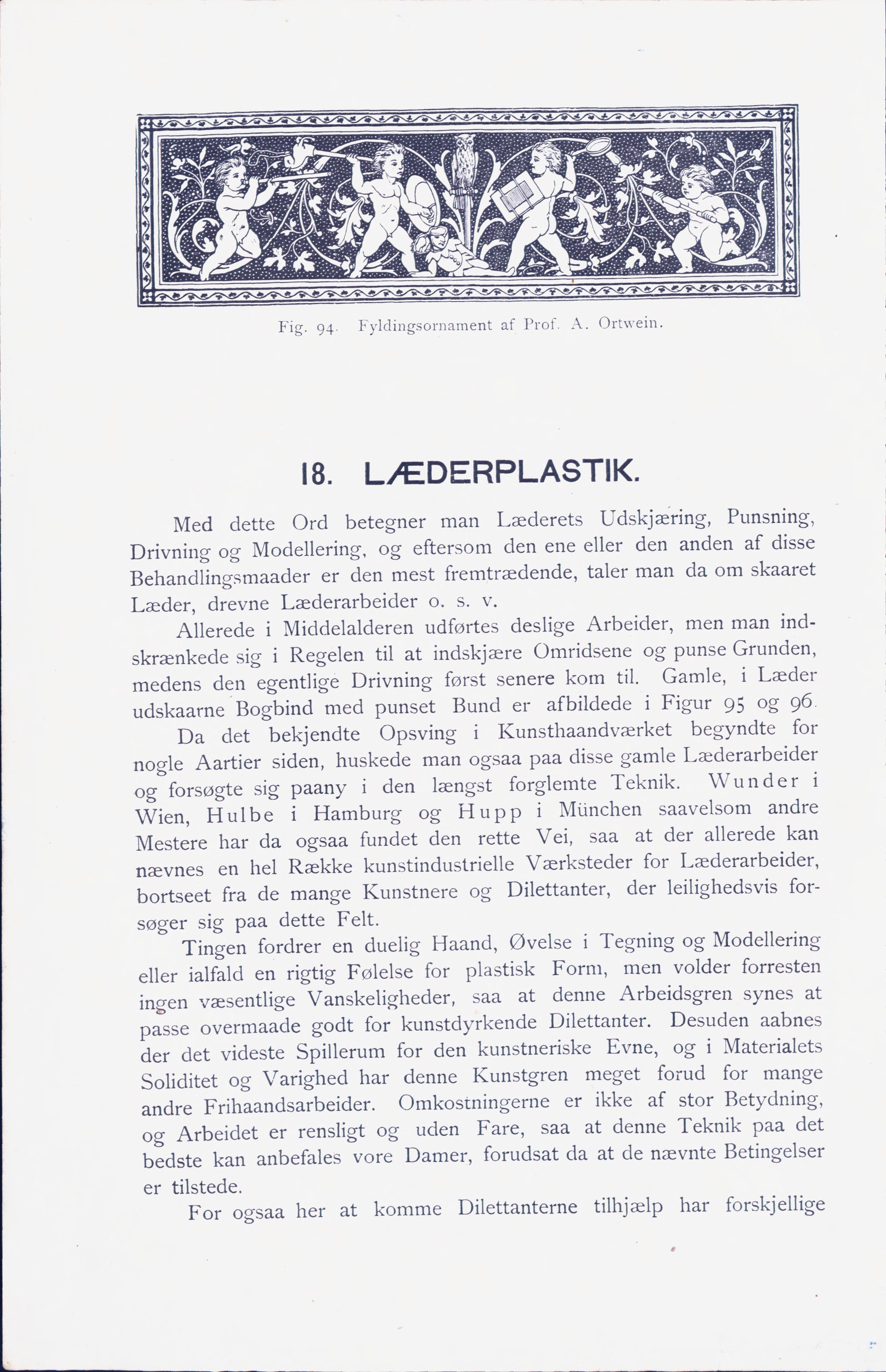 Fig. 94. Fyldingsornament af Prof. A. Ortwein.

18. LÆDERPLASTIK.

Med dette Ord betegner man Læderets Udskjæring, Punsning, Drivning og Modellering, og eftersom den ene eller den anden af disse Behandlingsmaader er den mest fremtrædende, taler man da om skaaret Læder, drevne Læderarbeider o. s. v.

Allerede i Middelalderen udførtes deslige Arbeider, men man indskrænkede sig i Regelen til at indskjære Omridsene og punse Grunden, medens den egentlige Drivning først senere kom til. Gamle, i Læder udskaarne Bogbind med punset Bund er afbildede i Figur 95 og 96.

Da det bekjendte Opsving i Kunsthaandværket begyndte for nogle Aartier siden, huskede man ogsaa paa disse gamle Læderarbeider og forsøgte sig paany i den længst forglemte Teknik. Wunder i Wien, Hulbe i Hamburg og Hupp i München saavelsom andre Mestere har da ogsaa fundet den rette Vei, saa at der allerede kan nævnes en hel Række kunstindustrielle Værksteder for Læderarbeider, bortseet fra de mange Kunstnere og Dilettanter, der leilighedsvis forsøger sig paa dette Felt.

Tingen fordrer en duelig Haand, Øvelse i Tegning og Modellering eller ialfald en rigtig Følelse for plastisk Form, men volder forresten ingen væsentlige Vanskeligheder, saa at denne Arbeidsgren synes at passe overmaade godt for kunstdyrkende Dilettanter. Desuden aabnes der det videste Spillerum for den kunstneriske Evne, og i Materialets Soliditet og Varighed har denne Kunstgren meget forud for mange andre Frihaandsarbeider. Omkostningerne er ikke af stor Betydning, og Arbeidet er rensligt og uden Fare, saa at denne Teknik paa det bedste kan anbefales vore Damer, forudsat da at de nævnte Betingelser er tilstede.

For ogsaa her at komme Dilettanterne tilhjælp har forskjellige